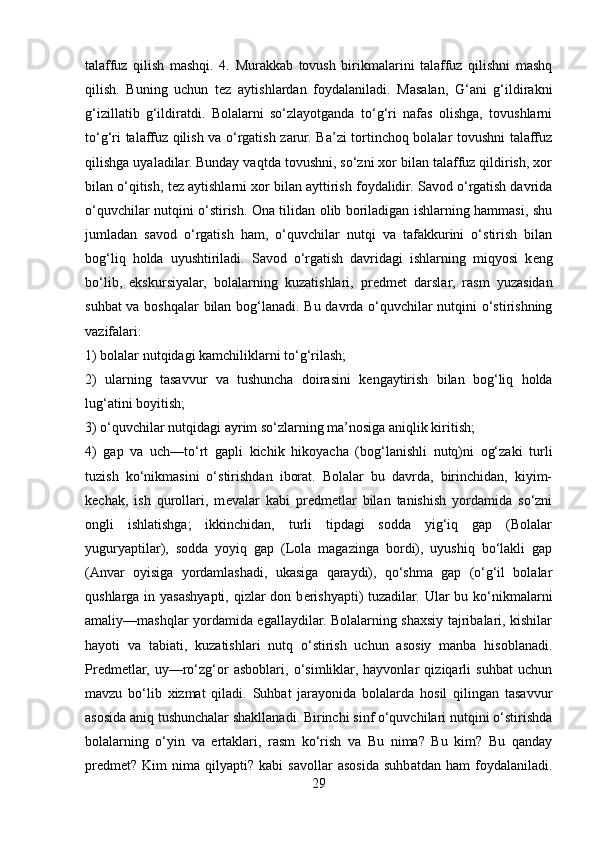 talaffuz qilish mashqi. 4. Murakkab tovush birikmalarini talaffuz qilishni mashq qilish. Buning uchun tez aytishlardan foydalaniladi. Masalan, G‘ani g‘ildirakni g‘izillatib g‘ildiratdi. Bolalarni so‘zlayotganda to‘g‘ri nafas olishga, tovushlarni to‘g‘ri talaffuz qilish va o‘rgatish zarur. Ba’zi tortinchoq bolalar tovushni talaffuz qilishga uyaladilar. Bunday vaqtda tovushni, so‘zni xor bilan talaffuz qildirish, xor bilan o‘qitish, tez aytishlarni xor bilan ayttirish foydalidir. Savod o‘rgatish davrida o‘quvchilar nutqini o‘stirish. Ona tilidan olib boriladigan ishlarning hammasi, shu jumladan savod o‘rgatish ham, o‘quvchilar nutqi va tafakkurini o‘stirish bilan bog‘liq holda uyushtiriladi. Savod o‘rgatish davridagi ishlarning miqyosi keng bo‘lib, ekskursiyalar, bolalarning kuzatishlari, predmet darslar, rasm yuzasidan suhbat va boshqalar bilan bog‘lanadi. Bu davrda o‘quvchilar nutqini o‘stirishning vazifalari:
1) bolalar nutqidagi kamchiliklarni to‘g‘rilash;
2) ularning tasavvur va tushuncha doirasini kengaytirish bilan bog‘liq holda lug‘atini boyitish;
3) o‘quvchilar nutqidagi ayrim so‘zlarning ma’nosiga aniqlik kiritish;
4) gap va uch—to‘rt gapli kichik hikoyacha (bog‘lanishli nutq)ni og‘zaki turli tuzish ko‘nikmasini o‘stirishdan iborat. Bolalar bu davrda, birinchidan, kiyim-kechak, ish qurollari, mevalar kabi predmetlar bilan tanishish yordamida so‘zni ongli ishlatishga; ikkinchidan, turli tipdagi sodda yig‘iq gap (Bolalar yuguryaptilar), sodda yoyiq gap (Lola magazinga bordi), uyushiq bo‘lakli gap (Anvar oyisiga yordamlashadi, ukasiga qaraydi), qo‘shma gap (o‘g‘il bolalar qushlarga in yasashyapti, qizlar don berishyapti) tuzadilar. Ular bu ko‘nikmalarni amaliy—mashqlar yordamida egallaydilar. Bolalarning shaxsiy tajribalari, kishilar hayoti va tabiati, kuzatishlari nutq o‘stirish uchun asosiy manba hisoblanadi. Predmetlar, uy—ro‘zg‘or asboblari, o‘simliklar, hayvonlar qiziqarli suhbat uchun mavzu bo‘lib xizmat qiladi. Suhbat jarayonida bolalarda hosil qilingan tasavvur asosida aniq tushunchalar shakllanadi. Birinchi sinf o‘quvchilari nutqini o‘stirishda bolalarning o‘yin va ertaklari, rasm ko‘rish va Bu nima? Bu kim? Bu qanday predmet? Kim nima qilyapti? kabi savollar asosida suhbatdan ham foydalaniladi.
29